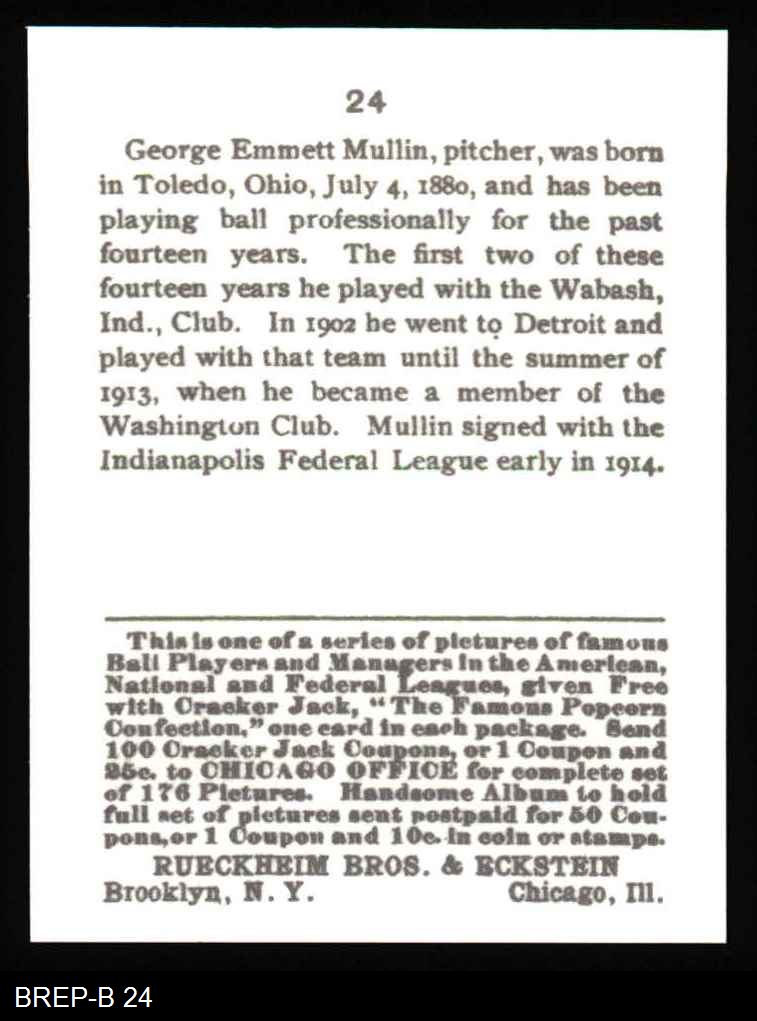 24

George Emmett Mullin, pitcher, was born in Toledo, Ohio, July 4, 1880, and has been playing ball professionally for the past fourteen years. The first two of these fourteen years he played with the Wabash, Ind., Club. In 1902 he went to Detroit and played with that team until the summer of 1913, when he became a member of the Washington Club. Mullin signed with the Indianapolis Federal League early in 1914.

This is one of a series of pictures of famous Ball Players and Managers in the American, National and Federal Leagues, given Free with Cracker Jack, "The Famous Popcorn Confection," one card in each package. Send 100 Cracker Jack Coupons, or 1 Coupon and 25c. to CHICAGO OFFICE for complete set of 176 Pictures. Handsome Album to hold full set of pictures sent postpaid for 50 Coupons, or 1 Coupon and 10c. in coin or stamps.

RUECKHEIM BROS. & ECKSTEIN

Brooklyn, N. Y. Chicago, Ill.

BREP-B 24